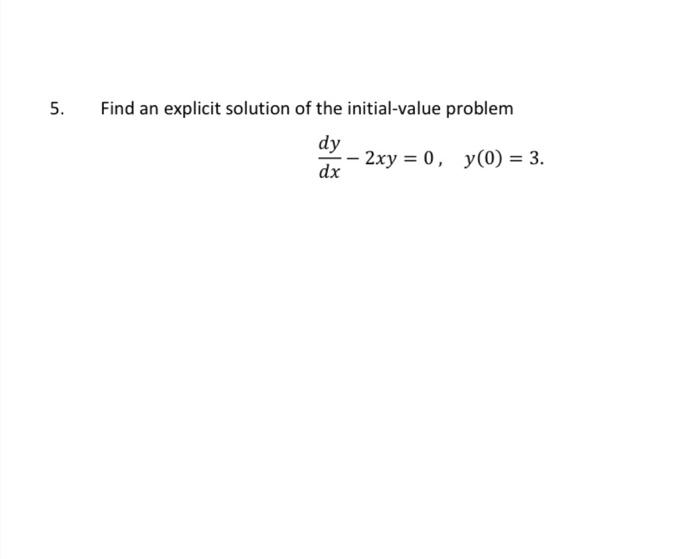 5. Find an explicit solution of the initial-value problem

$\frac{dy}{dx} - 2xy = 0, \quad y(0) = 3.$